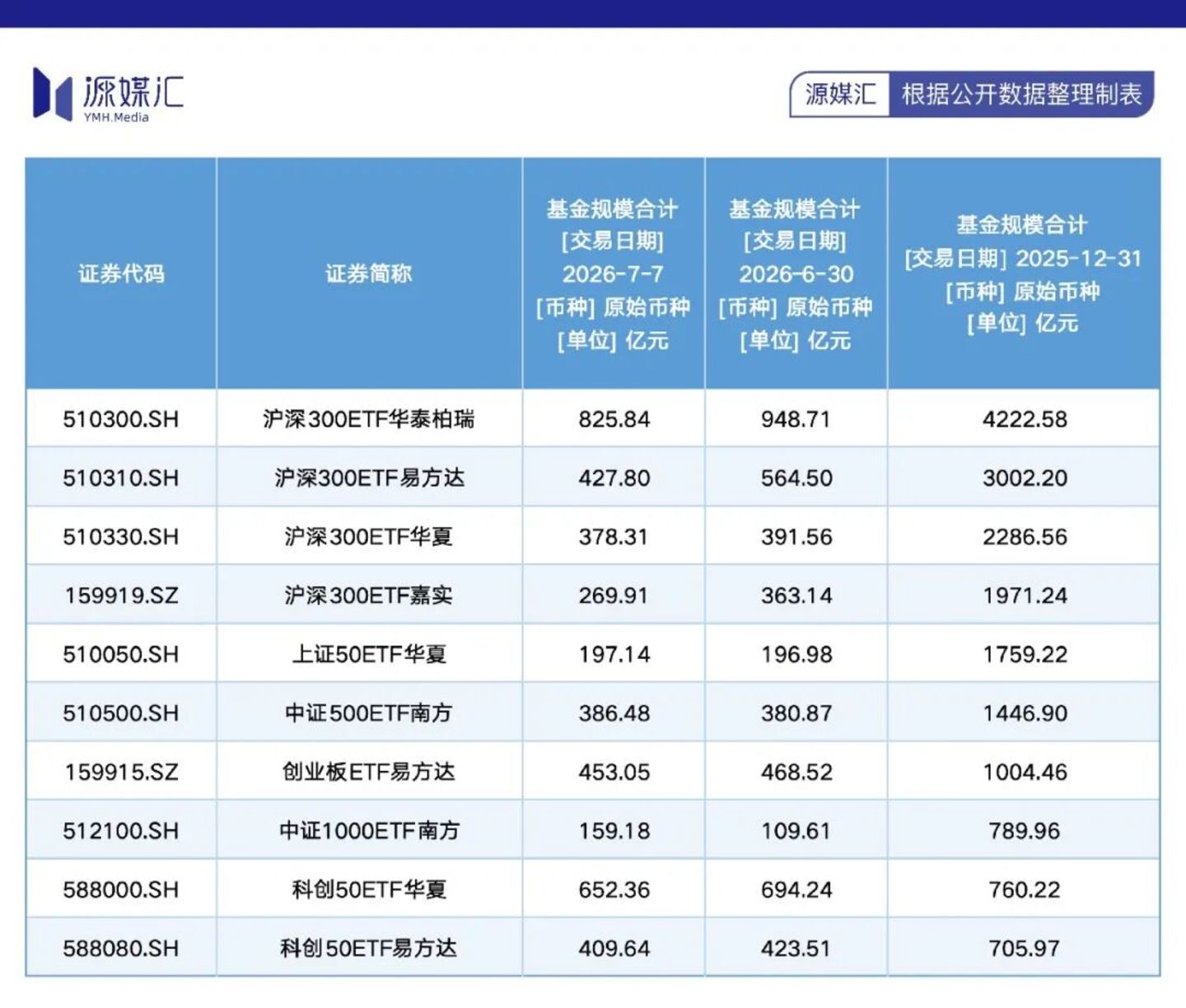 源媒汇
YMH.Media

源媒汇 根据公开数据整理制表

| 证券代码 | 证券简称 | 基金规模合计 [交易日期] 2026-7-7 [币种] 原始币种 [单位] 亿元 | 基金规模合计 [交易日期] 2026-6-30 [币种] 原始币种 [单位] 亿元 | 基金规模合计 [交易日期] 2025-12-31 [币种] 原始币种 [单位] 亿元 |
|---|---|---|---|---|
| 510300.SH | 沪深300ETF华泰柏瑞 | 825.84 | 948.71 | 4222.58 |
| 510310.SH | 沪深300ETF易方达 | 427.80 | 564.50 | 3002.20 |
| 510330.SH | 沪深300ETF华夏 | 378.31 | 391.56 | 2286.56 |
| 159919.SZ | 沪深300ETF嘉实 | 269.91 | 363.14 | 1971.24 |
| 510050.SH | 上证50ETF华夏 | 197.14 | 196.98 | 1759.22 |
| 510500.SH | 中证500ETF南方 | 386.48 | 380.87 | 1446.90 |
| 159915.SZ | 创业板ETF易方达 | 453.05 | 468.52 | 1004.46 |
| 512100.SH | 中证1000ETF南方 | 159.18 | 109.61 | 789.96 |
| 588000.SH | 科创50ETF华夏 | 652.36 | 694.24 | 760.22 |
| 588080.SH | 科创50ETF易方达 | 409.64 | 423.51 | 705.97 |